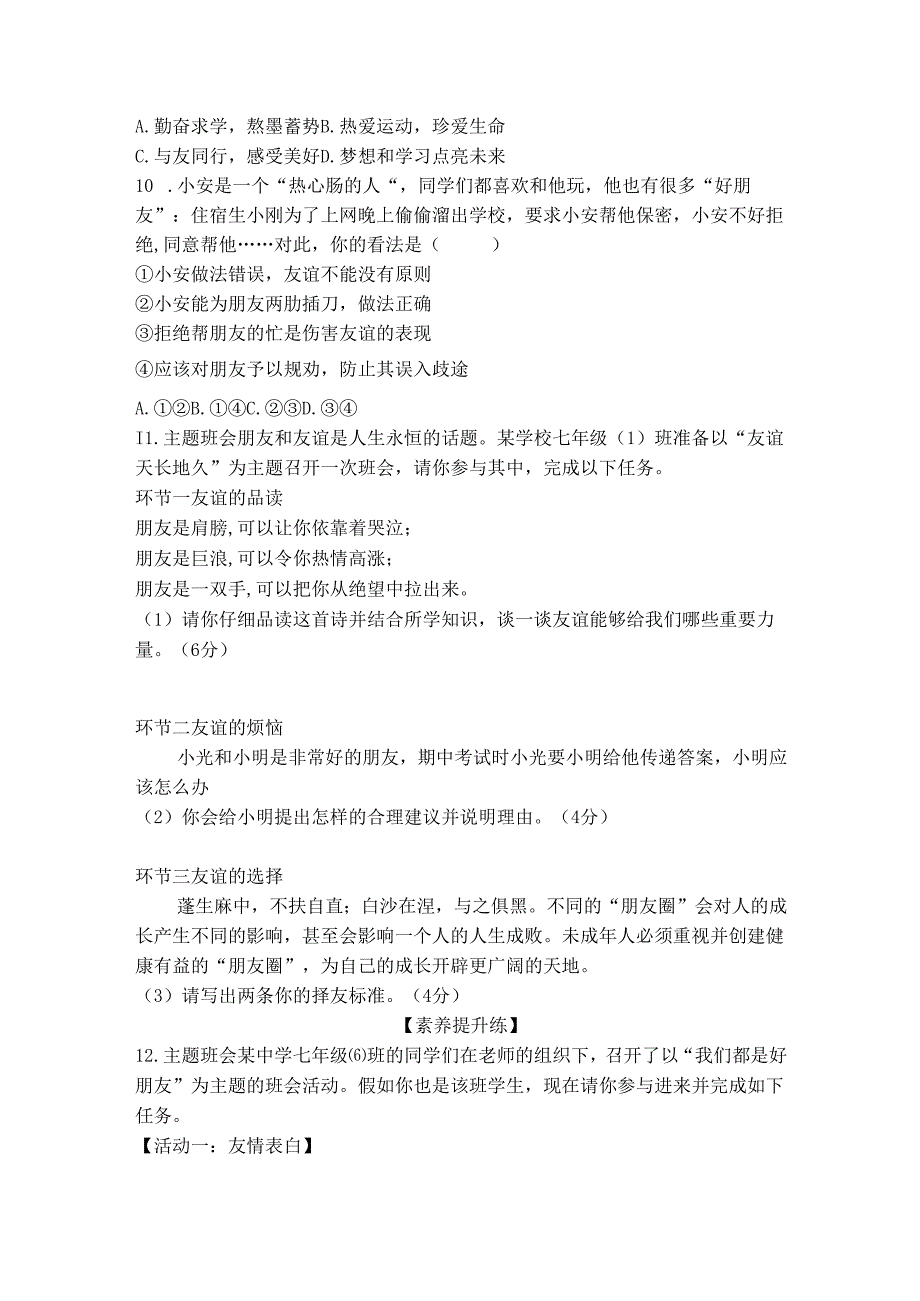 A.勤奋求学，熬墨蓄势B.热爱运动，珍爱生命
C.与友同行，感受美好D.梦想和学习点亮未来
10 .小安是一个“热心肠的人“，同学们都喜欢和他玩，他也有很多“好朋友”：住宿生小刚为了上网晚上偷偷溜出学校，要求小安帮他保密，小安不好拒绝,同意帮他……对此，你的看法是（　　）
①小安做法错误，友谊不能没有原则
②小安能为朋友两肋插刀，做法正确
③拒绝帮朋友的忙是伤害友谊的表现
④应该对朋友予以规劝，防止其误入歧途
A.①②B.①④C.②③D.③④
I1.主题班会朋友和友谊是人生永恒的话题。某学校七年级（1）班准备以“友谊天长地久”为主题召开一次班会，请你参与其中，完成以下任务。
环节一友谊的品读
朋友是肩膀,可以让你依靠着哭泣；
朋友是巨浪,可以令你热情高涨；
朋友是一双手,可以把你从绝望中拉出来。
（1）请你仔细品读这首诗并结合所学知识，谈一谈友谊能够给我们哪些重要力量。（6分）

环节二友谊的烦恼
小光和小明是非常好的朋友，期中考试时小光要小明给他传递答案，小明应该怎么办
（2）你会给小明提出怎样的合理建议并说明理由。（4分）

环节三友谊的选择
蓬生麻中，不扶自直；白沙在涅，与之俱黑。不同的“朋友圈”会对人的成长产生不同的影响，甚至会影响一个人的人生成败。未成年人必须重视并创建健康有益的“朋友圈”，为自己的成长开辟更广阔的天地。
（3）请写出两条你的择友标准。（4分）
【素养提升练】
12.主题班会某中学七年级⑹班的同学们在老师的组织下，召开了以“我们都是好朋友”为主题的班会活动。假如你也是该班学生，现在请你参与进来并完成如下任务。
【活动一：友情表白】